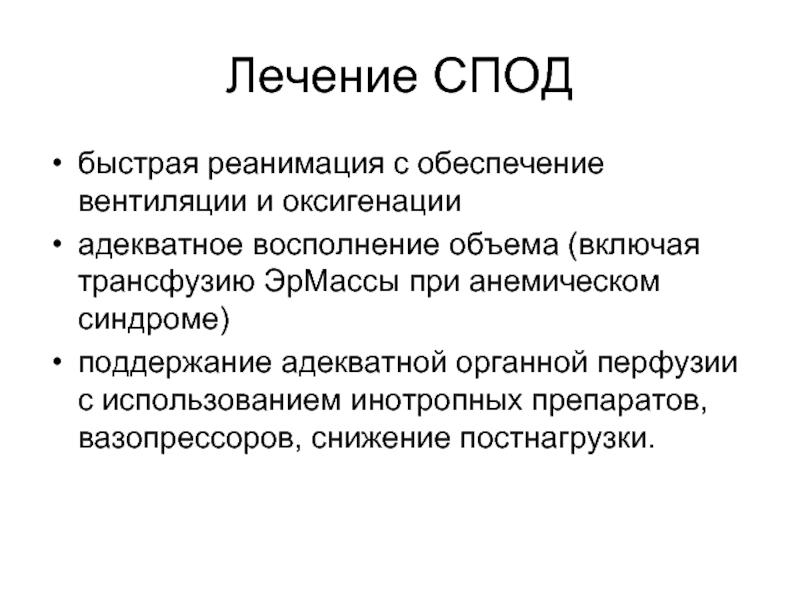 Лечение СПОД

• быстрая реанимация с обеспечение вентиляции и оксигенации
• адекватное восполнение объема (включая трансфузию ЭрМассы при анемическом синдроме)
• поддержание адекватной органной перфузии с использованием инотропных препаратов, вазопрессоров, снижение постнагрузки.